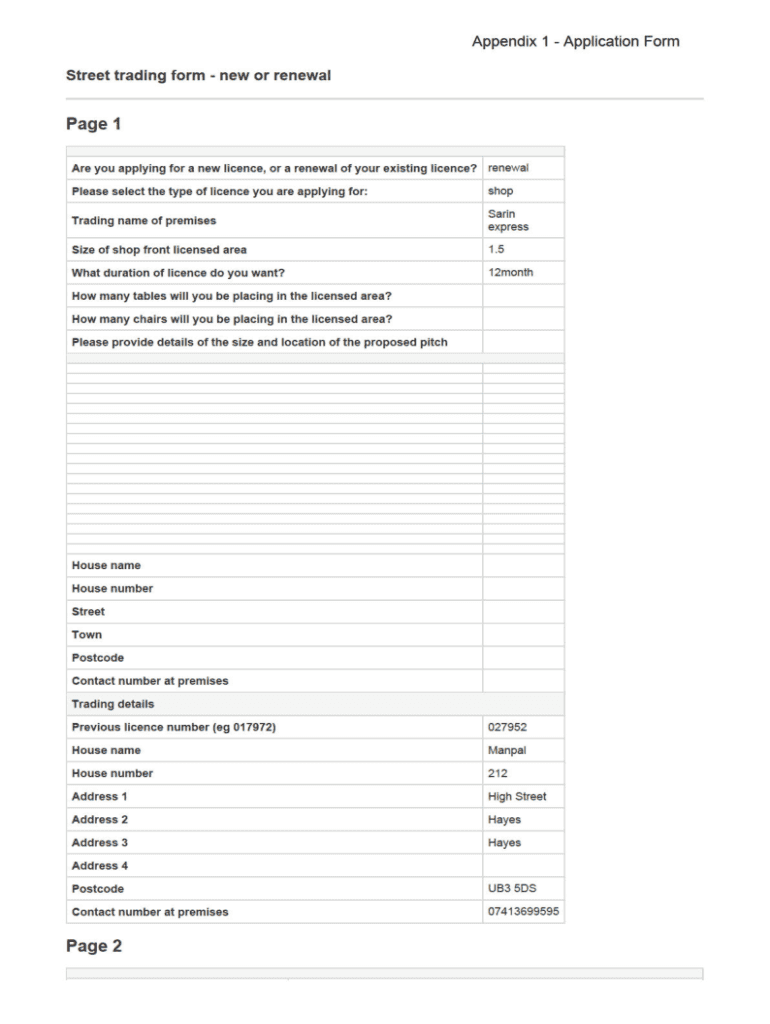 Appendix 1 - Application Form

Street trading form - new or renewal

Page 1

| | |
|---|---|
| Are you applying for a new licence, or a renewal of your existing licence? | renewal |
| Please select the type of licence you are applying for: | shop |
| Trading name of premises | Sarin express |
| Size of shop front licensed area | 1.5 |
| What duration of licence do you want? | 12month |
| How many tables will you be placing in the licensed area? | |
| How many chairs will you be placing in the licensed area? | |
| Please provide details of the size and location of the proposed pitch | |
| House name | |
| House number | |
| Street | |
| Town | |
| Postcode | |
| Contact number at premises | |
| Trading details | |
| Previous licence number (eg 017972) | 027952 |
| House name | Manpal |
| House number | 212 |
| Address 1 | High Street |
| Address 2 | Hayes |
| Address 3 | Hayes |
| Address 4 | |
| Postcode | UB3 5DS |
| Contact number at premises | 07413699595 |

Page 2